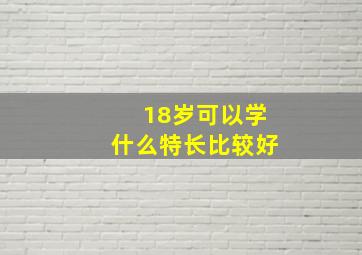 18岁可以学
什么特长比较好